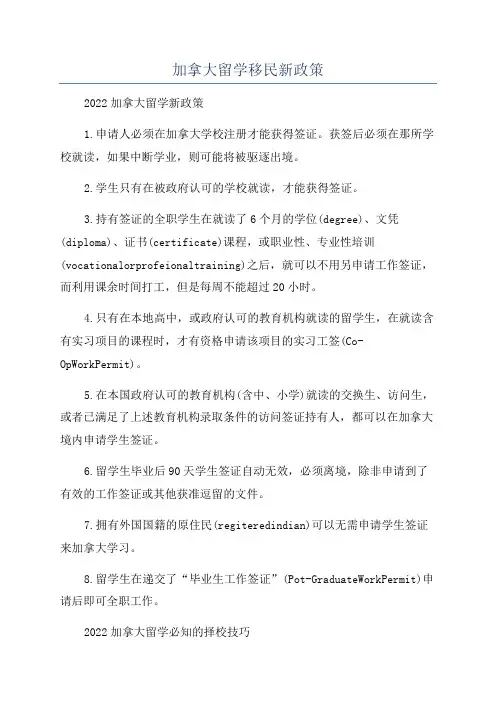 加拿大留学移民新政策

2022加拿大留学新政策

1.申请人必须在加拿大学校注册才能获得签证。获签后必须在那所学校就读，如果中断学业，则可能将被驱逐出境。

2.学生只有在被政府认可的学校就读，才能获得签证。

3.持有签证的全职学生在就读了6个月的学位(degree)、文凭(diploma)、证书(certificate)课程，或职业性、专业性培训(vocationalorprofeionaltraining)之后，就可以不用另申请工作签证，而利用课余时间打工，但是每周不能超过20小时。

4.只有在本地高中，或政府认可的教育机构就读的留学生，在就读含有实习项目的课程时，才有资格申请该项目的实习工签(Co-OpWorkPermit)。

5.在本国政府认可的教育机构(含中、小学)就读的交换生、访问生，或者已满足了上述教育机构录取条件的访问签证持有人，都可以在加拿大境内申请学生签证。

6.留学生毕业后90天学生签证自动无效，必须离境，除非申请到了有效的工作签证或其他获准逗留的文件。

7.拥有外国国籍的原住民(regiteredindian)可以无需申请学生签证来加拿大学习。

8.留学生在递交了“毕业生工作签证”(Pot-GraduateWorkPermit)申请后即可全职工作。

2022加拿大留学必知的择校技巧